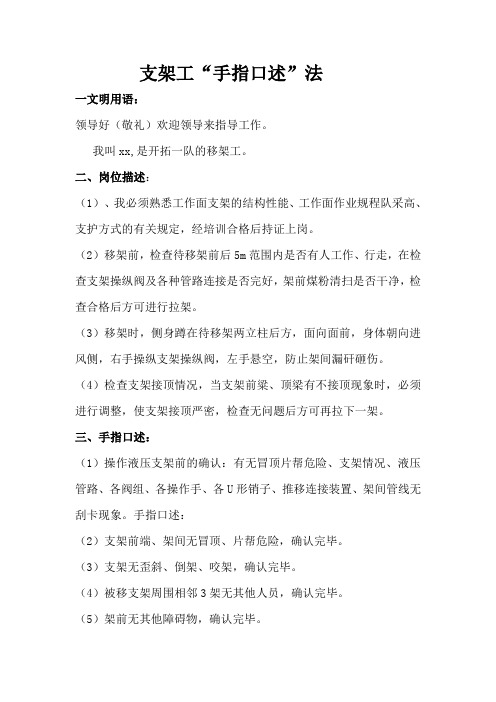 支架工“手指口述”法

一文明用语：

领导好（敬礼）欢迎领导来指导工作。

我叫 xx,是开拓一队的移架工。

二、岗位描述：

（1）、我必须熟悉工作面支架的结构性能、工作面作业规程队采高、支护方式的有关规定，经培训合格后持证上岗。

（2）移架前，检查待移架前后 5m 范围内是否有人工作、行走，在检查支架操纵阀及各种管路连接是否完好，架前煤粉清扫是否干净，检查合格后方可进行拉架。

（3）移架时，侧身蹲在待移架两立柱后方，面向面前，身体朝向进风侧，右手操纵支架操纵阀，左手悬空，防止架间漏矸砸伤。

（4）检查支架接顶情况，当支架前梁、顶梁有不接顶现象时，必须进行调整，使支架接顶严密，检查无问题后方可再拉下一架。

三、手指口述：

（1）操作液压支架前的确认：有无冒顶片帮危险、支架情况、液压管路、各阀组、各操作手、各 U 形销子、推移连接装置、架间管线无刮卡现象。手指口述：

（2）支架前端、架间无冒顶、片帮危险，确认完毕。

（3）支架无歪斜、倒架、咬架，确认完毕。

（4）被移支架周围相邻 3 架无其他人员，确认完毕。

（5）架前无其他障碍物，确认完毕。